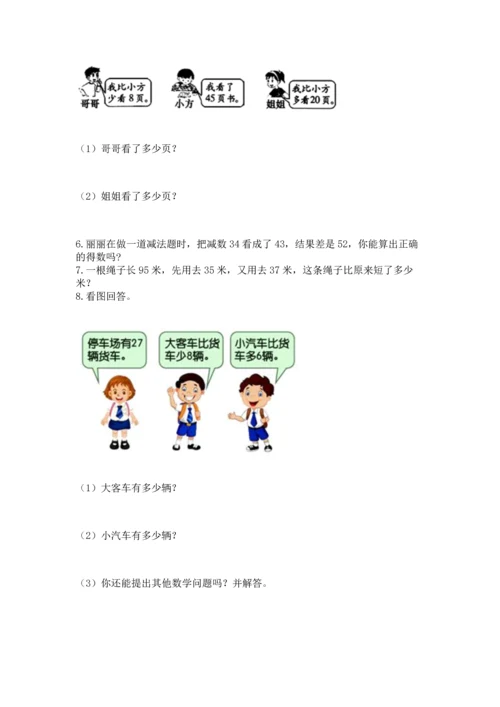 哥哥
我比小方少看8页。

小方
我看了45页书。

姐姐
我比小方多看20页。

（1）哥哥看了多少页？

（2）姐姐看了多少页？

6.丽丽在做一道减法题时，把减数34看成了43，结果差是52，你能算出正确的得数吗？
7.一根绳子长95米，先用去35米，又用去37米，这条绳子比原来短了多少米？
8.看图回答。

停车场有27辆货车。

大客车比货车少8辆。

小汽车比货车多6辆。

（1）大客车有多少辆？

（2）小汽车有多少辆？

（3）你还能提出其他数学问题吗？并解答。